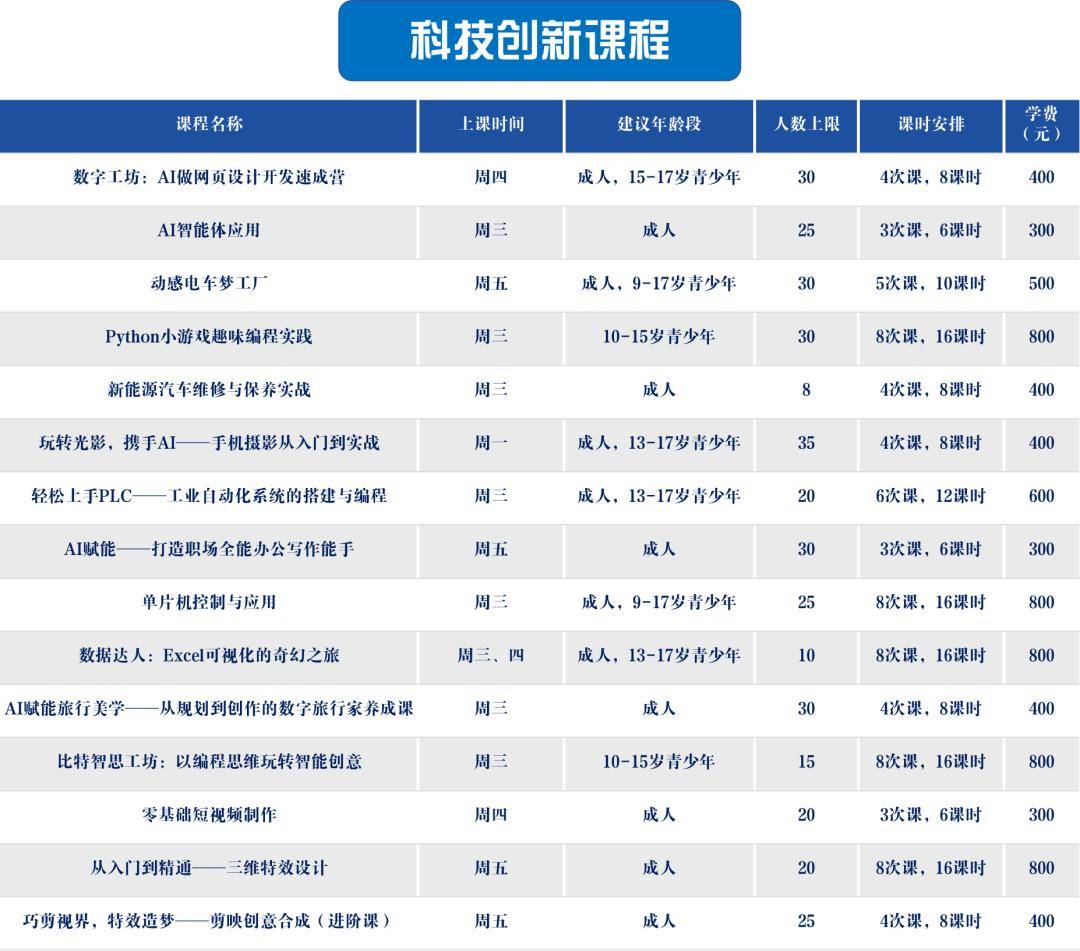 科技创新课程

| 课程名称 | 上课时间 | 建议年龄段 | 人数上限 | 课时安排 | 学费（元） |
|---|---|---|---|---|---|
| 数字工坊：AI做网页设计开发速成营 | 周四 | 成人，15-17岁青少年 | 30 | 4次课，8课时 | 400 |
| AI智能体应用 | 周三 | 成人 | 25 | 3次课，6课时 | 300 |
| 动感电车梦工厂 | 周五 | 成人，9-17岁青少年 | 30 | 5次课，10课时 | 500 |
| Python小游戏趣味编程实践 | 周三 | 10-15岁青少年 | 30 | 8次课，16课时 | 800 |
| 新能源汽车维修与保养实战 | 周三 | 成人 | 8 | 4次课，8课时 | 400 |
| 玩转光影，携手AI——手机摄影从入门到实战 | 周一 | 成人，13-17岁青少年 | 35 | 4次课，8课时 | 400 |
| 轻松上手PLC——工业自动化系统的搭建与编程 | 周三 | 成人，13-17岁青少年 | 20 | 6次课，12课时 | 600 |
| AI赋能——打造职场全能办公写作能手 | 周五 | 成人 | 30 | 3次课，6课时 | 300 |
| 单片机控制与应用 | 周三 | 成人，9-17岁青少年 | 25 | 8次课，16课时 | 800 |
| 数据达人：Excel可视化的奇幻之旅 | 周三、四 | 成人，13-17岁青少年 | 10 | 8次课，16课时 | 800 |
| AI赋能旅行美学——从规划到创作的数字旅行家养成课 | 周三 | 成人 | 30 | 4次课，8课时 | 400 |
| 比特智思工坊：以编程思维玩转智能创意 | 周三 | 10-15岁青少年 | 15 | 8次课，16课时 | 800 |
| 零基础短视频制作 | 周四 | 成人 | 20 | 3次课，6课时 | 300 |
| 从入门到精通——三维特效设计 | 周五 | 成人 | 20 | 8次课，16课时 | 800 |
| 巧剪视界，特效造梦——剪映创意合成（进阶课） | 周五 | 成人 | 25 | 4次课，8课时 | 400 |